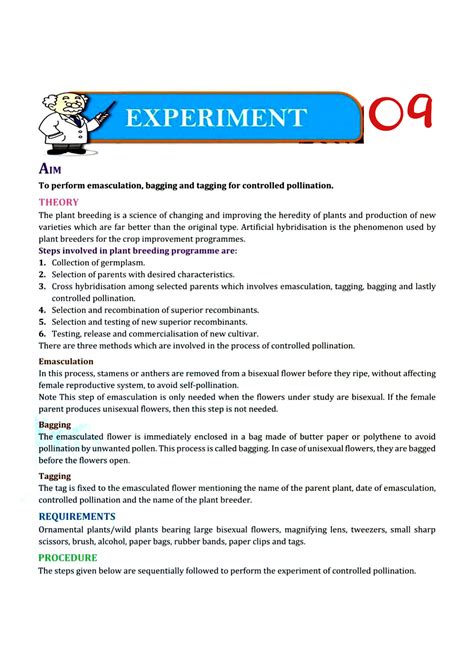 EXPERIMENT 09

AIM

To perform emasculation, bagging and tagging for controlled pollination.

THEORY

The plant breeding is a science of changing and improving the heredity of plants and production of new varieties which are far better than the original type. Artificial hybridisation is the phenomenon used by plant breeders for the crop improvement programmes.

Steps involved in plant breeding programme are:

1. Collection of germplasm.
2. Selection of parents with desired characteristics.
3. Cross hybridisation among selected parents which involves emasculation, tagging, bagging and lastly controlled pollination.
4. Selection and recombination of superior recombinants.
5. Selection and testing of new superior recombinants.
6. Testing, release and commercialisation of new cultivar.

There are three methods which are involved in the process of controlled pollination.

Emasculation

In this process, stamens or anthers are removed from a bisexual flower before they ripe, without affecting female reproductive system, to avoid self-pollination.

Note This step of emasculation is only needed when the flowers under study are bisexual. If the female parent produces unisexual flowers, then this step is not needed.

Bagging

The emasculated flower is immediately enclosed in a bag made of butter paper or polythene to avoid pollination by unwanted pollen. This process is called bagging. In case of unisexual flowers, they are bagged before the flowers open.

Tagging

The tag is fixed to the emasculated flower mentioning the name of the parent plant, date of emasculation, controlled pollination and the name of the plant breeder.

REQUIREMENTS

Ornamental plants/wild plants bearing large bisexual flowers, magnifying lens, tweezers, small sharp scissors, brush, alcohol, paper bags, rubber bands, paper clips and tags.

PROCEDURE

The steps given below are sequentially followed to perform the experiment of controlled pollination.